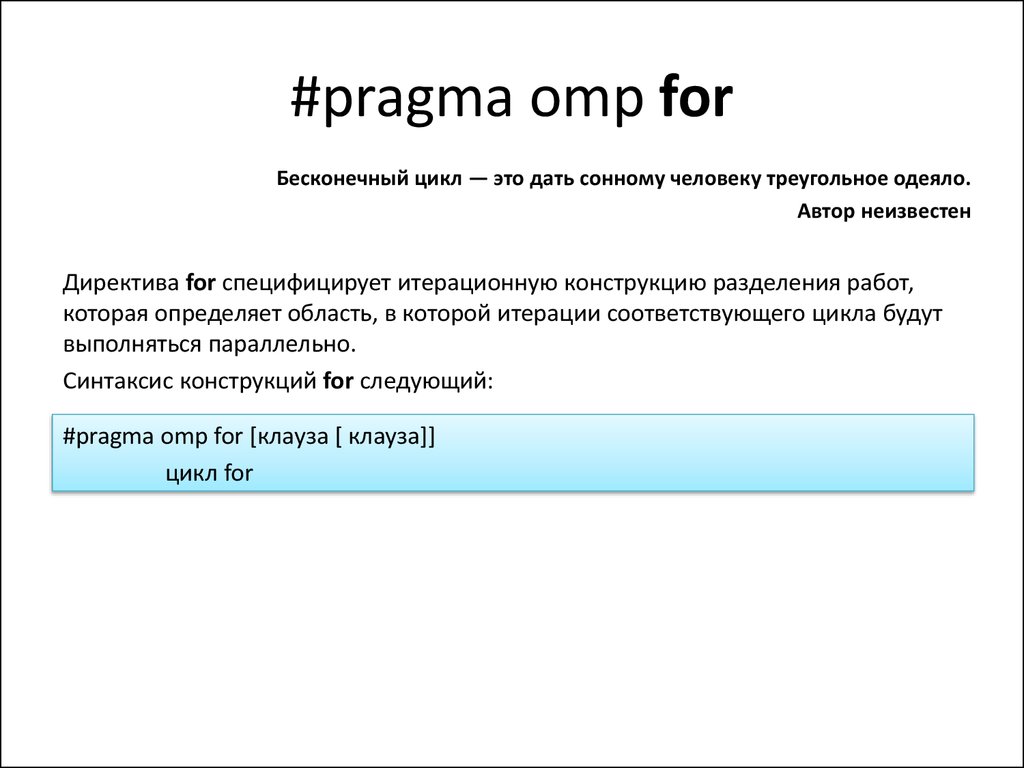 #pragma omp for

Бесконечный цикл — это дать сонному человеку треугольное одеяло.

Автор неизвестен

Директива for специфицирует итерационную конструкцию разделения работ, которая определяет область, в которой итерации соответствующего цикла будут выполняться параллельно.

Синтаксис конструкций for следующий:

#pragma omp for [клауза [ клауза]]
цикл for